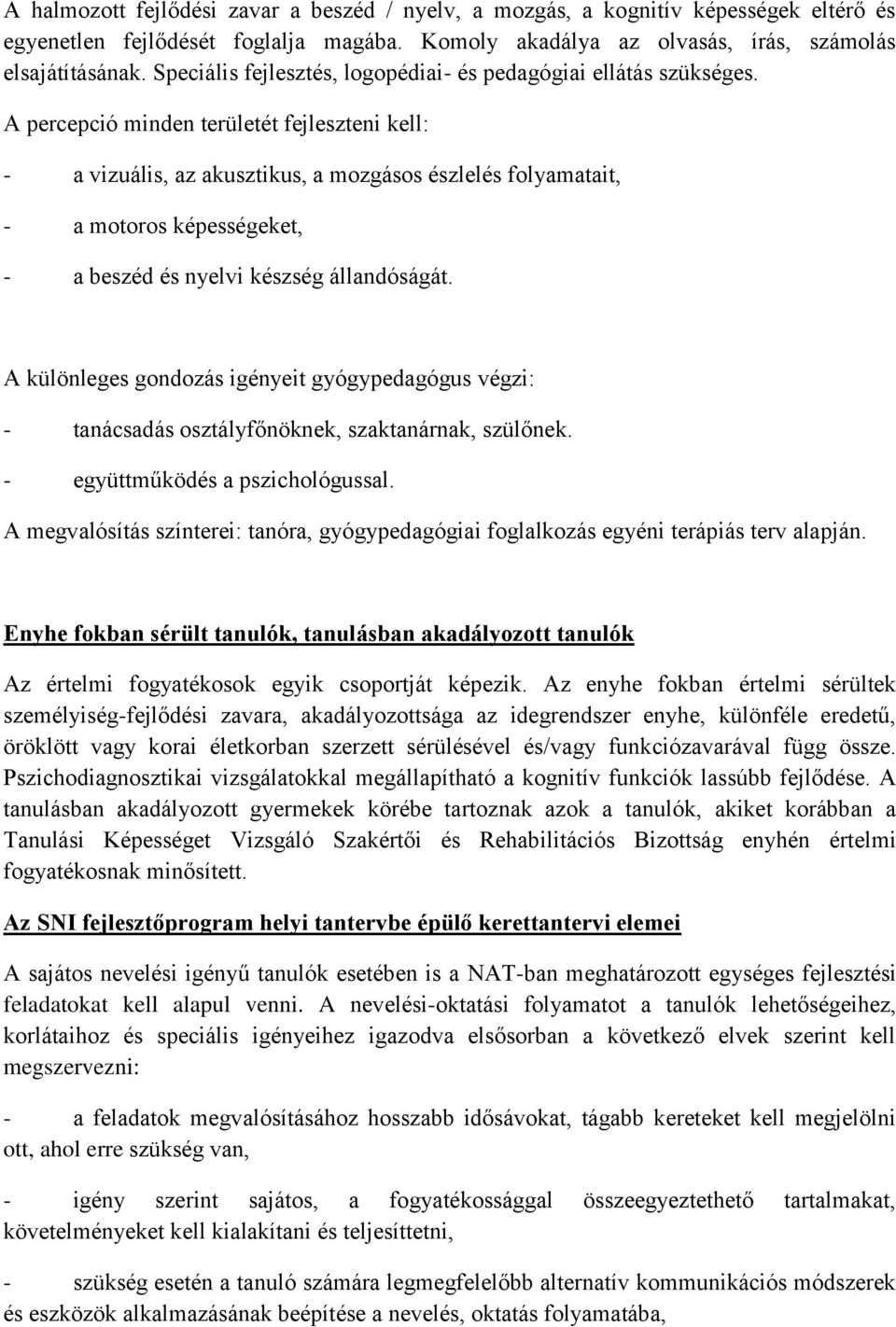 A halmozott fejlődési zavar a beszéd / nyelv, a mozgás, a kognitív képességek eltérő és egyenetlen fejlődését foglalja magába. Komoly akadálya az olvasás, írás, számolás elsajátításának. Speciális fejlesztés, logopédiai- és pedagógiai ellátás szükséges.

A percepció minden területét fejleszteni kell:

- a vizuális, az akusztikus, a mozgásos észlelés folyamatait,

- a motoros képességeket,

- a beszéd és nyelvi készség állandóságát.

A különleges gondozás igényeit gyógypedagógus végzi:

- tanácsadás osztályfőnöknek, szaktanárnak, szülőnek.

- együttműködés a pszichológussal.

A megvalósítás színterei: tanóra, gyógypedagógiai foglalkozás egyéni terápiás terv alapján.

Enyhe fokban sérült tanulók, tanulásban akadályozott tanulók

Az értelmi fogyatékosok egyik csoportját képezik. Az enyhe fokban értelmi sérültek személyiség-fejlődési zavara, akadályozottsága az idegrendszer enyhe, különféle eredetű, öröklött vagy korai életkorban szerzett sérülésével és/vagy funkciózavarával függ össze. Pszichodiagnosztikai vizsgálatokkal megállapítható a kognitív funkciók lassúbb fejlődése. A tanulásban akadályozott gyermekek körébe tartoznak azok a tanulók, akiket korábban a Tanulási Képességet Vizsgáló Szakértői és Rehabilitációs Bizottság enyhén értelmi fogyatékosnak minősített.

Az SNI fejlesztőprogram helyi tantervbe épülő kerettantervi elemei

A sajátos nevelési igényű tanulók esetében is a NAT-ban meghatározott egységes fejlesztési feladatokat kell alapul venni. A nevelési-oktatási folyamatot a tanulók lehetőségeihez, korlátaihoz és speciális igényeihez igazodva elsősorban a következő elvek szerint kell megszervezni:

- a feladatok megvalósításához hosszabb idősávokat, tágabb kereteket kell megjelölni ott, ahol erre szükség van,

- igény szerint sajátos, a fogyatékossággal összeegyeztethető tartalmakat, követelményeket kell kialakítani és teljesíttetni,

- szükség esetén a tanuló számára legmegfelelőbb alternatív kommunikációs módszerek és eszközök alkalmazásának beépítése a nevelés, oktatás folyamatába,